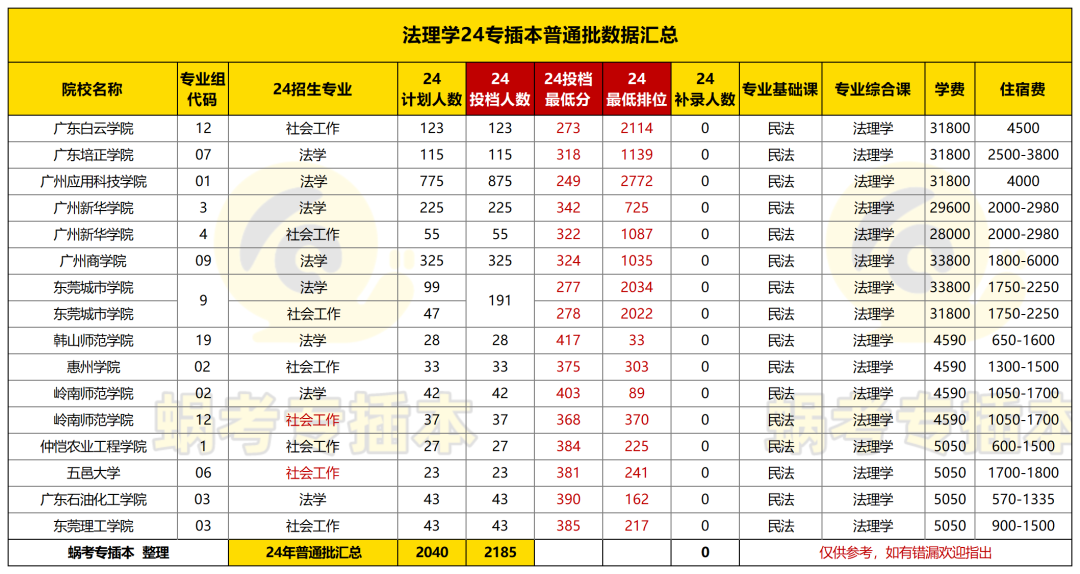 法理学24专插本普通批数据汇总

| 院校名称 | 专业组代码 | 24招生专业 | 24计划人数 | 24投档人数 | 24投档最低分 | 24最低排位 | 24补录人数 | 专业基础课 | 专业综合课 | 学费 | 住宿费 |
|---|---|---|---|---|---|---|---|---|---|---|---|
| 广东白云学院 | 12 | 社会工作 | 123 | 123 | 273 | 2114 | 0 | 民法 | 法理学 | 31800 | 4500 |
| 广东培正学院 | 07 | 法学 | 115 | 115 | 318 | 1139 | 0 | 民法 | 法理学 | 31800 | 2500-3800 |
| 广州应用科技学院 | 01 | 法学 | 775 | 875 | 249 | 2772 | 0 | 民法 | 法理学 | 31800 | 4000 |
| 广州新华学院 | 3 | 法学 | 225 | 225 | 342 | 725 | 0 | 民法 | 法理学 | 29600 | 2000-2980 |
| 广州新华学院 | 4 | 社会工作 | 55 | 55 | 322 | 1087 | 0 | 民法 | 法理学 | 28000 | 2000-2980 |
| 广州商学院 | 09 | 法学 | 325 | 325 | 324 | 1035 | 0 | 民法 | 法理学 | 33800 | 1800-6000 |
| 东莞城市学院 | 9 | 法学 | 99 | 191 | 277 | 2034 | 0 | 民法 | 法理学 | 33800 | 1750-2250 |
| 东莞城市学院 |  | 社会工作 | 47 |  | 278 | 2022 | 0 | 民法 | 法理学 | 31800 | 1750-2250 |
| 韩山师范学院 | 19 | 法学 | 28 | 28 | 417 | 33 | 0 | 民法 | 法理学 | 4590 | 650-1600 |
| 惠州学院 | 02 | 社会工作 | 33 | 33 | 375 | 303 | 0 | 民法 | 法理学 | 4590 | 1300-1500 |
| 岭南师范学院 | 02 | 法学 | 42 | 42 | 403 | 89 | 0 | 民法 | 法理学 | 4590 | 1050-1700 |
| 岭南师范学院 | 12 | 社会工作 | 37 | 37 | 368 | 370 | 0 | 民法 | 法理学 | 4590 | 1050-1700 |
| 仲恺农业工程学院 | 1 | 社会工作 | 27 | 27 | 384 | 225 | 0 | 民法 | 法理学 | 5050 | 600-1500 |
| 五邑大学 | 06 | 社会工作 | 23 | 23 | 381 | 241 | 0 | 民法 | 法理学 | 5050 | 1700-1800 |
| 广东石油化工学院 | 03 | 法学 | 43 | 43 | 390 | 162 | 0 | 民法 | 法理学 | 5050 | 570-1335 |
| 东莞理工学院 | 03 | 社会工作 | 43 | 43 | 385 | 217 | 0 | 民法 | 法理学 | 5050 | 900-1500 |
| 蜗考专插本 整理 |  | 24年普通批汇总 | 2040 | 2185 |  |  | 0 | 仅供参考，如有错漏欢迎指出 |  |  |  |

蜗考专插本